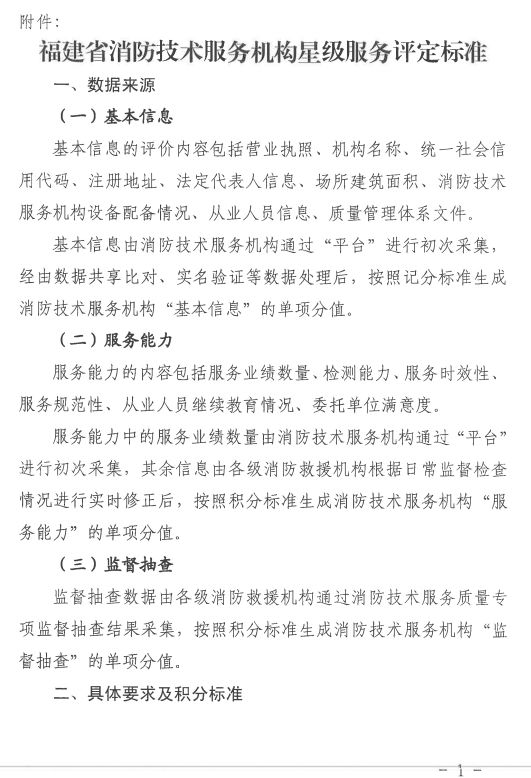 附件：

福建省消防技术服务机构星级服务评定标准

一、数据来源

（一）基本信息

基本信息的评价内容包括营业执照、机构名称、统一社会信用代码、注册地址、法定代表人信息、场所建筑面积、消防技术服务机构设备配备情况、从业人员信息、质量管理体系文件。

基本信息由消防技术服务机构通过“平台”进行初次采集，经由数据共享比对、实名验证等数据处理后，按照记分标准生成消防技术服务机构“基本信息”的单项分值。

（二）服务能力

服务能力的内容包括服务业绩数量、检测能力、服务时效性、服务规范性、从业人员继续教育情况、委托单位满意度。

服务能力中的服务业绩数量由消防技术服务机构通过“平台”进行初次采集，其余信息由各级消防救援机构根据日常监督检查情况进行实时修正后，按照积分标准生成消防技术服务机构“服务能力”的单项分值。

（三）监督抽查

监督抽查数据由各级消防救援机构通过消防技术服务质量专项监督抽查结果采集，按照积分标准生成消防技术服务机构“监督抽查”的单项分值。

二、具体要求及积分标准

- 1 -